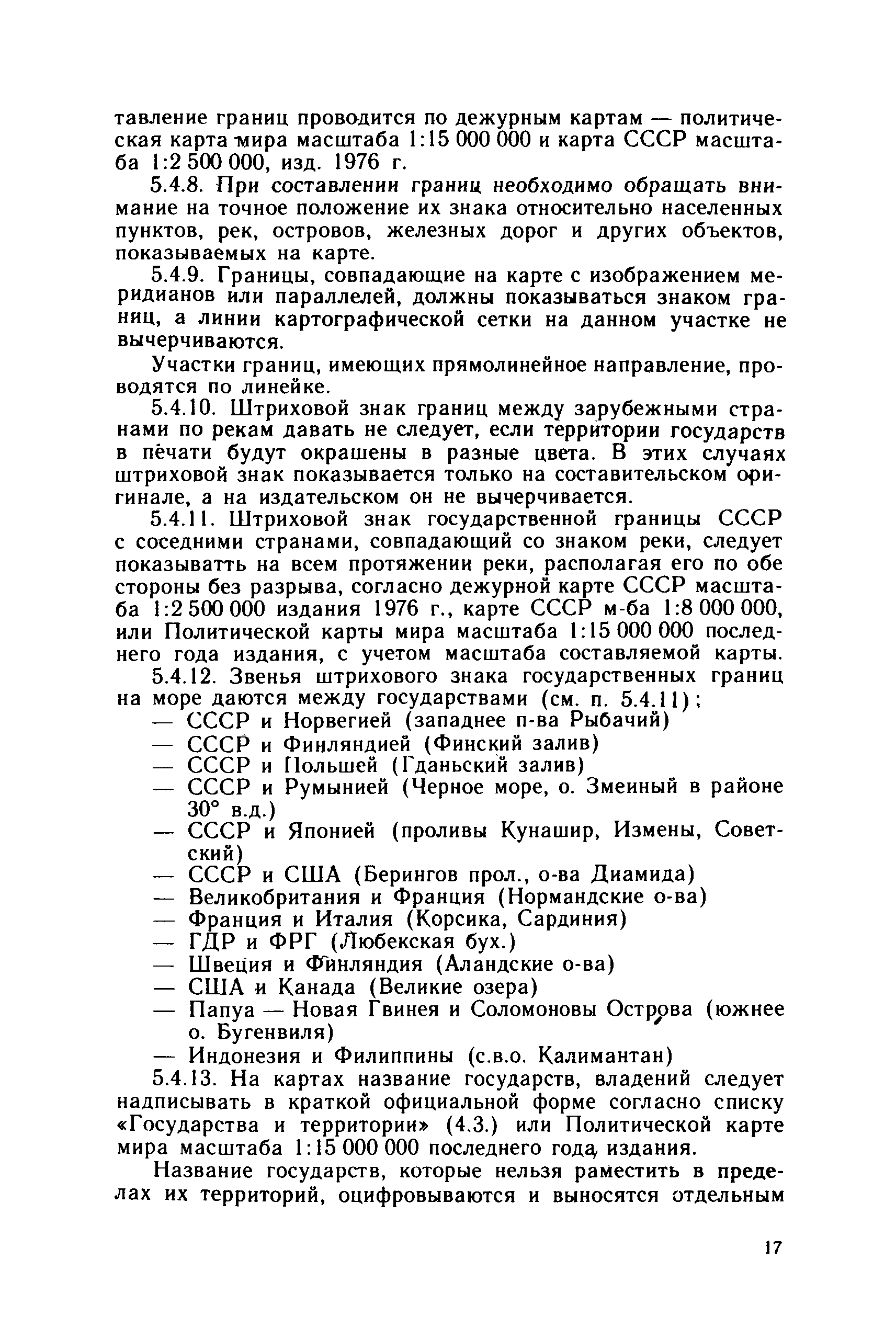 тавление границ проводится по дежурным картам — политическая карта мира масштаба 1:15 000 000 и карта СССР масштаба 1:2 500 000, изд. 1976 г.

5.4.8. При составлении границ необходимо обращать внимание на точное положение их знака относительно населенных пунктов, рек, островов, железных дорог и других объектов, показываемых на карте.

5.4.9. Границы, совпадающие на карте с изображением меридианов или параллелей, должны показываться знаком границ, а линии картографической сетки на данном участке не вычерчиваются.

Участки границ, имеющих прямолинейное направление, проводятся по линейке.

5.4.10. Штриховой знак границ между зарубежными странами по рекам давать не следует, если территории государств в печати будут окрашены в разные цвета. В этих случаях штриховой знак показывается только на составительском оригинале, а на издательском он не вычерчивается.

5.4.11. Штриховой знак государственной границы СССР с соседними странами, совпадающий со знаком реки, следует показыватть на всем протяжении реки, располагая его по обе стороны без разрыва, согласно дежурной карте СССР масштаба 1:2 500 000 издания 1976 г., карте СССР м-ба 1:8 000 000, или Политической карты мира масштаба 1:15 000 000 последнего года издания, с учетом масштаба составляемой карты.

5.4.12. Звенья штрихового знака государственных границ на море даются между государствами (см. п. 5.4.11);
— СССР и Норвегией (западнее п-ва Рыбачий)
— СССР и Финляндией (Финский залив)
— СССР и Польшей (Гданьский залив)
— СССР и Румынией (Черное море, о. Змеиный в районе 30° в.д.)
— СССР и Японией (проливы Кунашир, Измены, Советский)
— СССР и США (Берингов прол., о-ва Диамида)
— Великобритания и Франция (Нормандские о-ва)
— Франция и Италия (Корсика, Сардиния)
— ГДР и ФРГ (Любекская бух.)
— Швеция и Финляндия (Аландские о-ва)
— США и Канада (Великие озера)
— Папуа — Новая Гвинея и Соломоновы Острова (южнее о. Бугенвиля)
— Индонезия и Филиппины (с.в.о. Калимантан)

5.4.13. На картах название государств, владений следует надписывать в краткой официальной форме согласно списку «Государства и территории» (4.3.) или Политической карте мира масштаба 1:15 000 000 последнего года издания.

Название государств, которые нельзя раместить в пределах их территорий, оцифровываются и выносятся отдельным

17